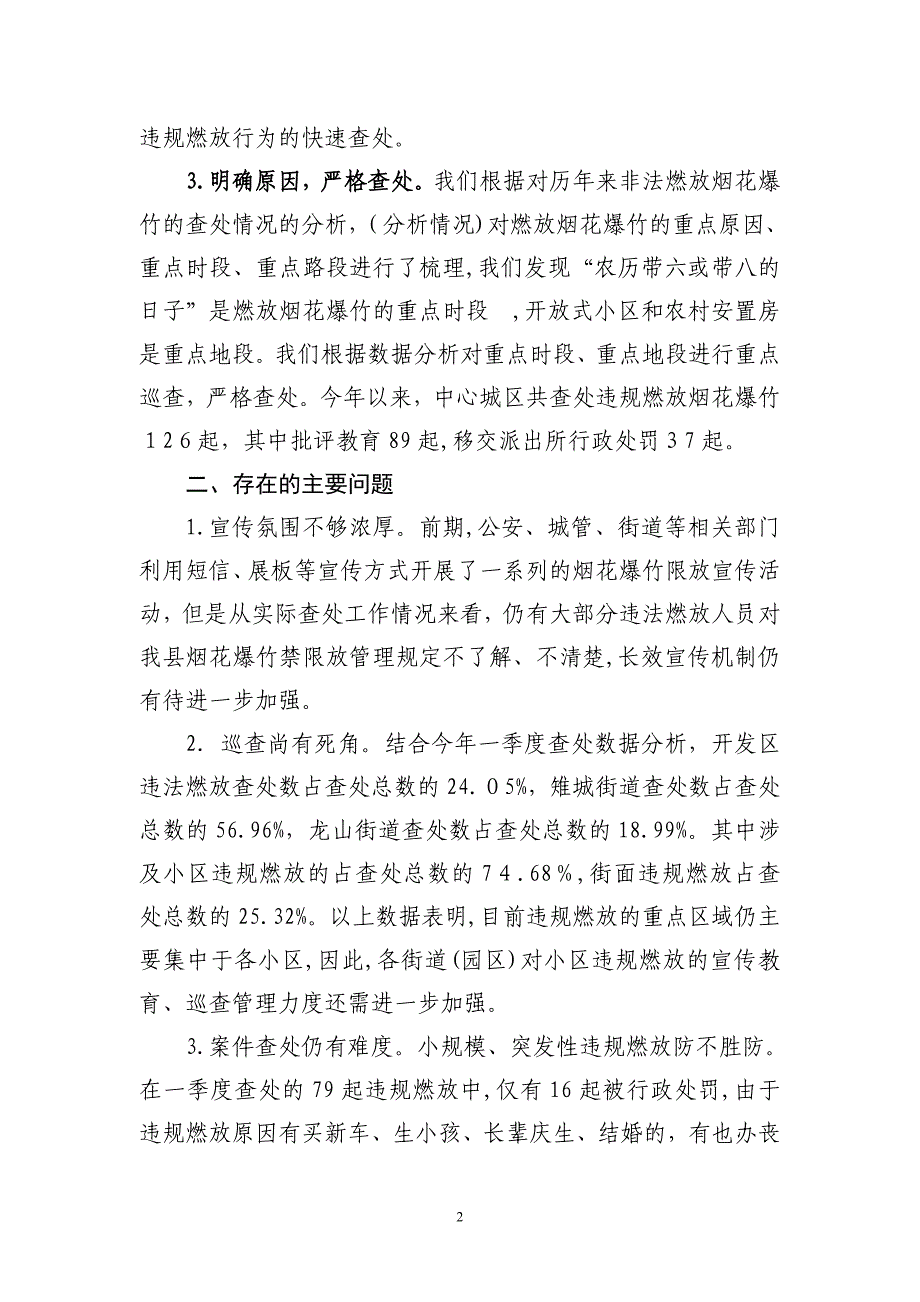 违规燃放行为的快速查处。

3.明确原因，严格查处。我们根据对历年来非法燃放烟花爆竹的查处情况的分析，(分析情况)对燃放烟花爆竹的重点原因、重点时段、重点路段进行了梳理,我们发现“农历带六或带八的日子”是燃放烟花爆竹的重点时段 ,开放式小区和农村安置房是重点地段。我们根据数据分析对重点时段、重点地段进行重点巡查，严格查处。今年以来，中心城区共查处违规燃放烟花爆竹126起，其中批评教育89起,移交派出所行政处罚37起。

二、存在的主要问题

1.宣传氛围不够浓厚。前期,公安、城管、街道等相关部门利用短信、展板等宣传方式开展了一系列的烟花爆竹限放宣传活动，但是从实际查处工作情况来看，仍有大部分违法燃放人员对我县烟花爆竹禁限放管理规定不了解、不清楚,长效宣传机制仍有待进一步加强。

2. 巡查尚有死角。结合今年一季度查处数据分析，开发区违法燃放查处数占查处总数的24.05%，雉城街道查处数占查处总数的56.96%，龙山街道查处数占查处总数的18.99%。其中涉及小区违规燃放的占查处总数的74.68%,街面违规燃放占查处总数的25.32%。以上数据表明,目前违规燃放的重点区域仍主要集中于各小区,因此,各街道(园区)对小区违规燃放的宣传教育、巡查管理力度还需进一步加强。

3.案件查处仍有难度。小规模、突发性违规燃放防不胜防。在一季度查处的79起违规燃放中,仅有16起被行政处罚,由于违规燃放原因有买新车、生小孩、长辈庆生、结婚的，有也办丧

2